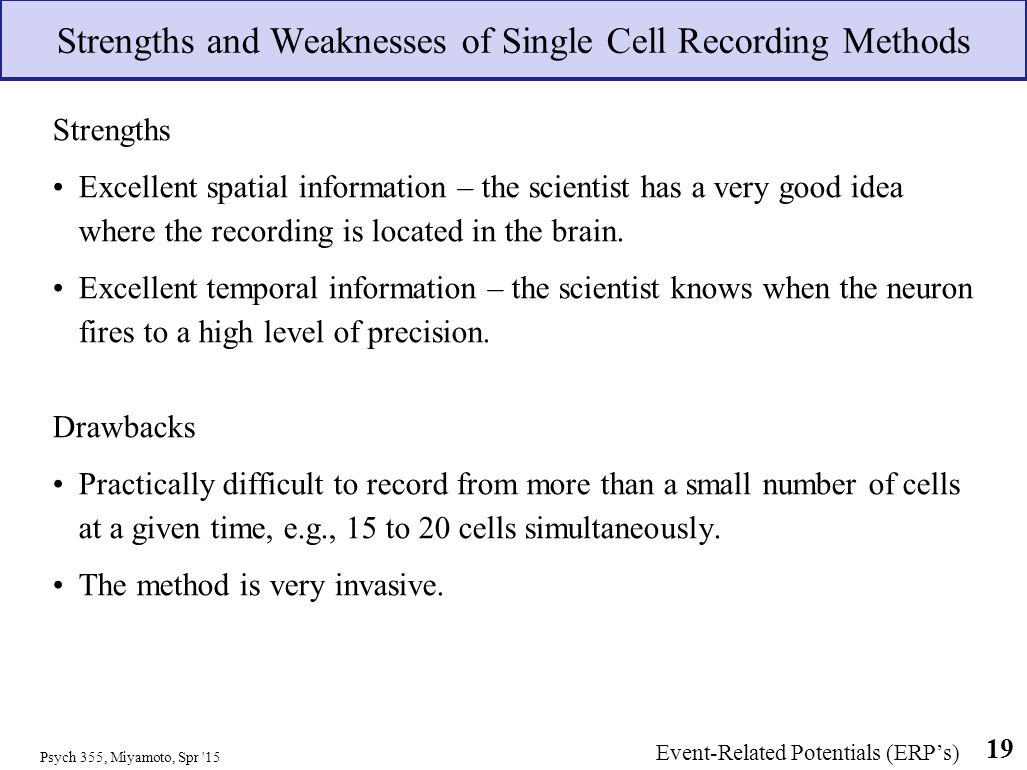 Strengths and Weaknesses of Single Cell Recording Methods

Strengths

• Excellent spatial information – the scientist has a very good idea where the recording is located in the brain.

• Excellent temporal information – the scientist knows when the neuron fires to a high level of precision.

Drawbacks

• Practically difficult to record from more than a small number of cells at a given time, e.g., 15 to 20 cells simultaneously.

• The method is very invasive.

Psych 355, Miyamoto, Spr '15

Event-Related Potentials (ERP's)

19